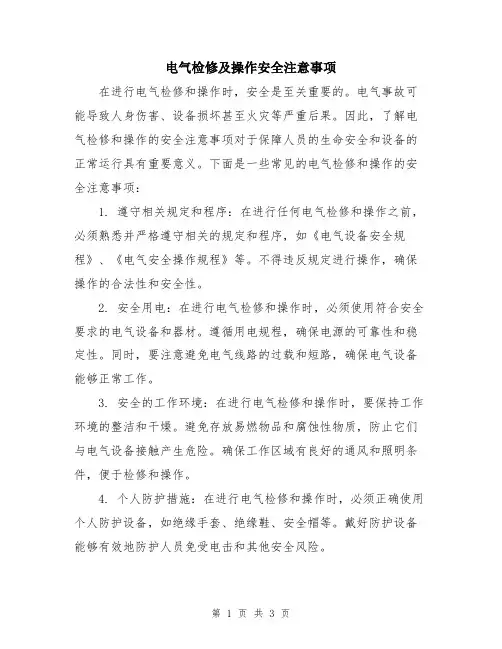 电气检修及操作安全注意事项

在进行电气检修和操作时，安全是至关重要的。电气事故可能导致人身伤害、设备损坏甚至火灾等严重后果。因此，了解电气检修和操作的安全注意事项对于保障人员的生命安全和设备的正常运行具有重要意义。下面是一些常见的电气检修和操作的安全注意事项：

1. 遵守相关规定和程序：在进行任何电气检修和操作之前，必须熟悉并严格遵守相关的规定和程序，如《电气设备安全规程》、《电气安全操作规程》等。不得违反规定进行操作，确保操作的合法性和安全性。

2. 安全用电：在进行电气检修和操作时，必须使用符合安全要求的电气设备和器材。遵循用电规程，确保电源的可靠性和稳定性。同时，要注意避免电气线路的过载和短路，确保电气设备能够正常工作。

3. 安全的工作环境：在进行电气检修和操作时，要保持工作环境的整洁和干燥。避免存放易燃物品和腐蚀性物质，防止它们与电气设备接触产生危险。确保工作区域有良好的通风和照明条件，便于检修和操作。

4. 个人防护措施：在进行电气检修和操作时，必须正确使用个人防护设备，如绝缘手套、绝缘鞋、安全帽等。戴好防护设备能够有效地防护人员免受电击和其他安全风险。

第 1 页 共 3 页